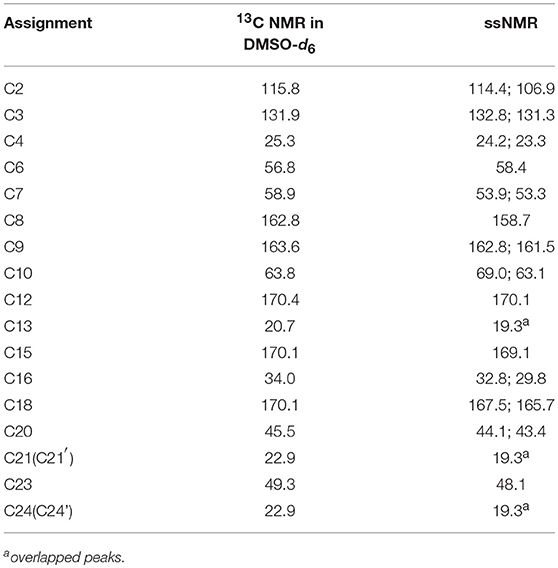 | Assignment | $^{13}$C NMR in DMSO-$d_6$ | ssNMR |
|---|---|---|
| C2 | 115.8 | 114.4; 106.9 |
| C3 | 131.9 | 132.8; 131.3 |
| C4 | 25.3 | 24.2; 23.3 |
| C6 | 56.8 | 58.4 |
| C7 | 58.9 | 53.9; 53.3 |
| C8 | 162.8 | 158.7 |
| C9 | 163.6 | 162.8; 161.5 |
| C10 | 63.8 | 69.0; 63.1 |
| C12 | 170.4 | 170.1 |
| C13 | 20.7 | 19.3$^a$ |
| C15 | 170.1 | 169.1 |
| C16 | 34.0 | 32.8; 29.8 |
| C18 | 170.1 | 167.5; 165.7 |
| C20 | 45.5 | 44.1; 43.4 |
| C21(C21$'$) | 22.9 | 19.3$^a$ |
| C23 | 49.3 | 48.1 |
| C24(C24') | 22.9 | 19.3$^a$ |

$^a$overlapped peaks.